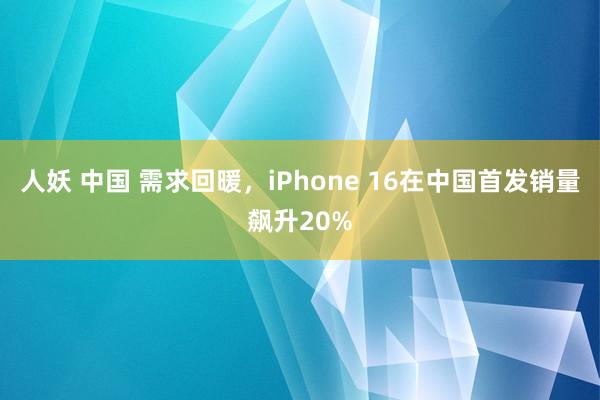 人妖 中国 需求回暖，iPhone 16在中国首发销量飙升20%